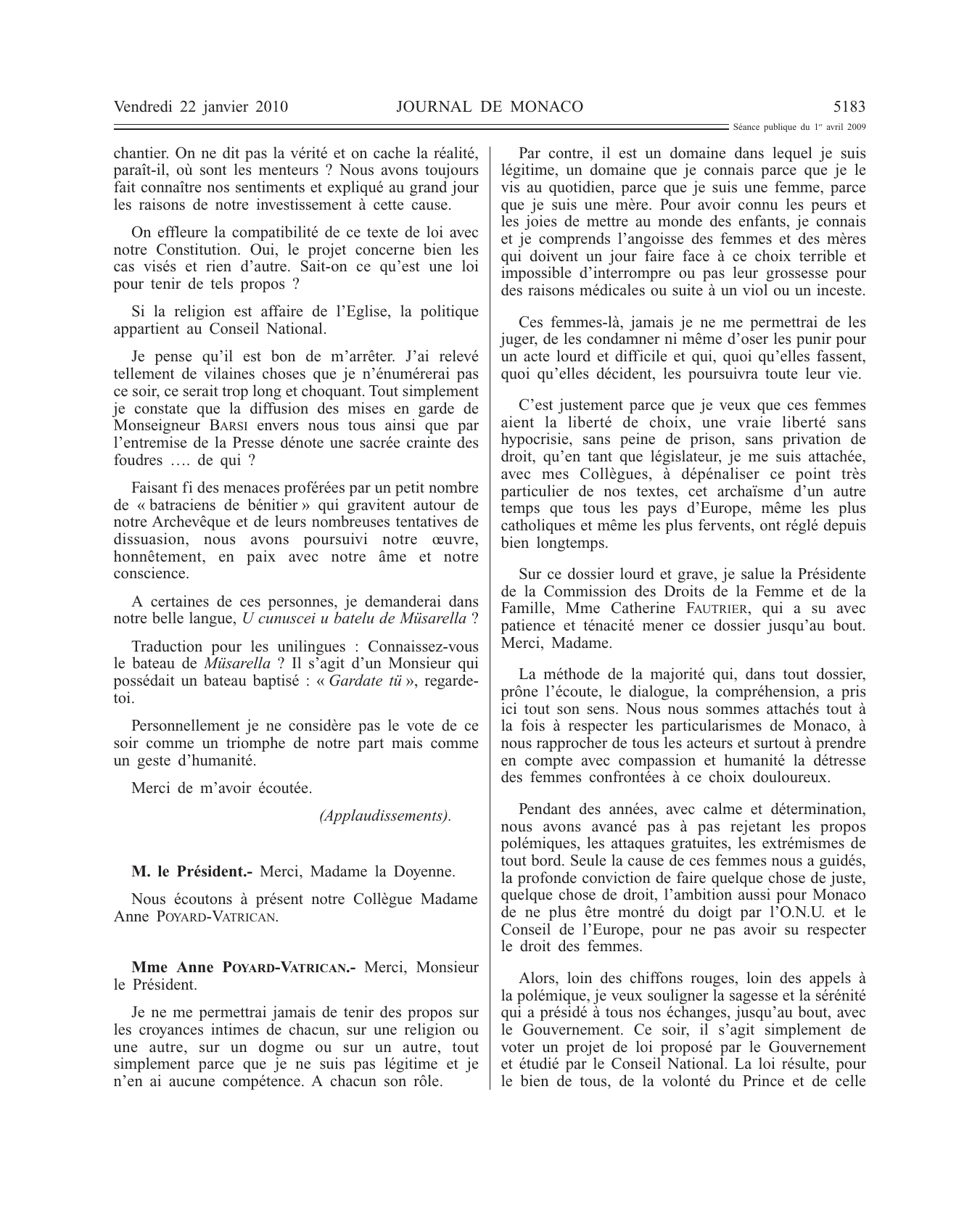 Vendredi 22 janvier 2010 JOURNAL DE MONACO 5183

Séance publique du 1er avril 2009

chantier. On ne dit pas la vérité et on cache la réalité, paraît-il, où sont les menteurs ? Nous avons toujours fait connaître nos sentiments et expliqué au grand jour les raisons de notre investissement à cette cause.

On effleure la compatibilité de ce texte de loi avec notre Constitution. Oui, le projet concerne bien les cas visés et rien d'autre. Sait-on ce qu'est une loi pour tenir de tels propos ?

Si la religion est affaire de l'Eglise, la politique appartient au Conseil National.

Je pense qu'il est bon de m'arrêter. J'ai relevé tellement de vilaines choses que je n'énumérerai pas ce soir, ce serait trop long et choquant. Tout simplement je constate que la diffusion des mises en garde de Monseigneur BARSI envers nous tous ainsi que par l'entremise de la Presse dénote une sacrée crainte des foudres …. de qui ?

Faisant fi des menaces proférées par un petit nombre de « batraciens de bénitier » qui gravitent autour de notre Archevêque et de leurs nombreuses tentatives de dissuasion, nous avons poursuivi notre œuvre, honnêtement, en paix avec notre âme et notre conscience.

A certaines de ces personnes, je demanderai dans notre belle langue, U cunuscei u batelu de Müsarella ?

Traduction pour les unilingues : Connaissez-vous le bateau de Müsarella ? Il s'agit d'un Monsieur qui possédait un bateau baptisé : « Gardate tü », regarde-toi.

Personnellement je ne considère pas le vote de ce soir comme un triomphe de notre part mais comme un geste d'humanité.

Merci de m'avoir écoutée.

(Applaudissements).

M. le Président.- Merci, Madame la Doyenne.

Nous écoutons à présent notre Collègue Madame Anne POYARD-VATRICAN.

Mme Anne POYARD-VATRICAN.- Merci, Monsieur le Président.

Je ne me permettrai jamais de tenir des propos sur les croyances intimes de chacun, sur une religion ou une autre, sur un dogme ou sur un autre, tout simplement parce que je ne suis pas légitime et je n'en ai aucune compétence. A chacun son rôle.

Par contre, il est un domaine dans lequel je suis légitime, un domaine que je connais parce que je le vis au quotidien, parce que je suis une femme, parce que je suis une mère. Pour avoir connu les peurs et les joies de mettre au monde des enfants, je connais et je comprends l'angoisse des femmes et des mères qui doivent un jour faire face à ce choix terrible et impossible d'interrompre ou pas leur grossesse pour des raisons médicales ou suite à un viol ou un inceste.

Ces femmes-là, jamais je ne me permettrai de les juger, de les condamner ni même d'oser les punir pour un acte lourd et difficile et qui, quoi qu'elles fassent, quoi qu'elles décident, les poursuivra toute leur vie.

C'est justement parce que je veux que ces femmes aient la liberté de choix, une vraie liberté sans hypocrisie, sans peine de prison, sans privation de droit, qu'en tant que législateur, je me suis attachée, avec mes Collègues, à dépénaliser ce point très particulier de nos textes, cet archaïsme d'un autre temps que tous les pays d'Europe, même les plus catholiques et même les plus fervents, ont réglé depuis bien longtemps.

Sur ce dossier lourd et grave, je salue la Présidente de la Commission des Droits de la Femme et de la Famille, Mme Catherine FAUTRIER, qui a su avec patience et ténacité mener ce dossier jusqu'au bout. Merci, Madame.

La méthode de la majorité qui, dans tout dossier, prône l'écoute, le dialogue, la compréhension, a pris ici tout son sens. Nous nous sommes attachés tout à la fois à respecter les particularismes de Monaco, à nous rapprocher de tous les acteurs et surtout à prendre en compte avec compassion et humanité la détresse des femmes confrontées à ce choix douloureux.

Pendant des années, avec calme et détermination, nous avons avancé pas à pas rejetant les propos polémiques, les attaques gratuites, les extrémismes de tout bord. Seule la cause de ces femmes nous a guidés, la profonde conviction de faire quelque chose de juste, quelque chose de droit, l'ambition aussi pour Monaco de ne plus être montré du doigt par l'O.N.U. et le Conseil de l'Europe, pour ne pas avoir su respecter le droit des femmes.

Alors, loin des chiffons rouges, loin des appels à la polémique, je veux souligner la sagesse et la sérénité qui a présidé à tous nos échanges, jusqu'au bout, avec le Gouvernement. Ce soir, il s'agit simplement de voter un projet de loi proposé par le Gouvernement et étudié par le Conseil National. La loi résulte, pour le bien de tous, de la volonté du Prince et de celle